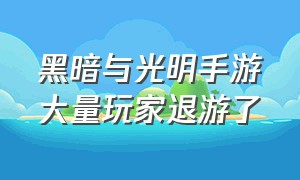 黑暗与光明手游
大量玩家退游了